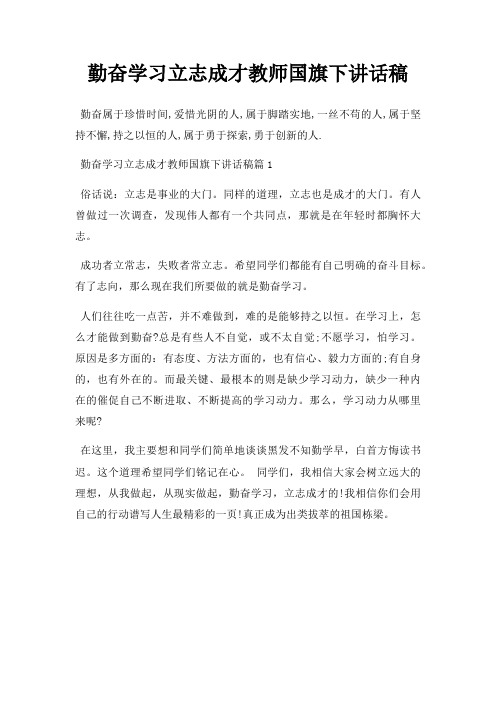 勤奋学习立志成才教师国旗下讲话稿

勤奋属于珍惜时间,爱惜光阴的人,属于脚踏实地,一丝不苟的人,属于坚持不懈,持之以恒的人,属于勇于探索,勇于创新的人.

勤奋学习立志成才教师国旗下讲话稿篇1

俗话说：立志是事业的大门。同样的道理，立志也是成才的大门。有人曾做过一次调查，发现伟人都有一个共同点，那就是在年轻时都胸怀大志。

成功者立常志，失败者常立志。希望同学们都能有自己明确的奋斗目标。有了志向，那么现在我们所要做的就是勤奋学习。

人们往往吃一点苦，并不难做到，难的是能够持之以恒。在学习上，怎么才能做到勤奋?总是有些人不自觉，或不太自觉;不愿学习，怕学习。原因是多方面的：有态度、方法方面的，也有信心、毅力方面的;有自身的，也有外在的。而最关键、最根本的则是缺少学习动力，缺少一种内在的催促自己不断进取、不断提高的学习动力。那么，学习动力从哪里来呢?

在这里，我主要想和同学们简单地谈谈黑发不知勤学早，白首方悔读书迟。这个道理希望同学们铭记在心。 同学们，我相信大家会树立远大的理想，从我做起，从现实做起，勤奋学习，立志成才的!我相信你们会用自己的行动谱写人生最精彩的一页!真正成为出类拔萃的祖国栋梁。